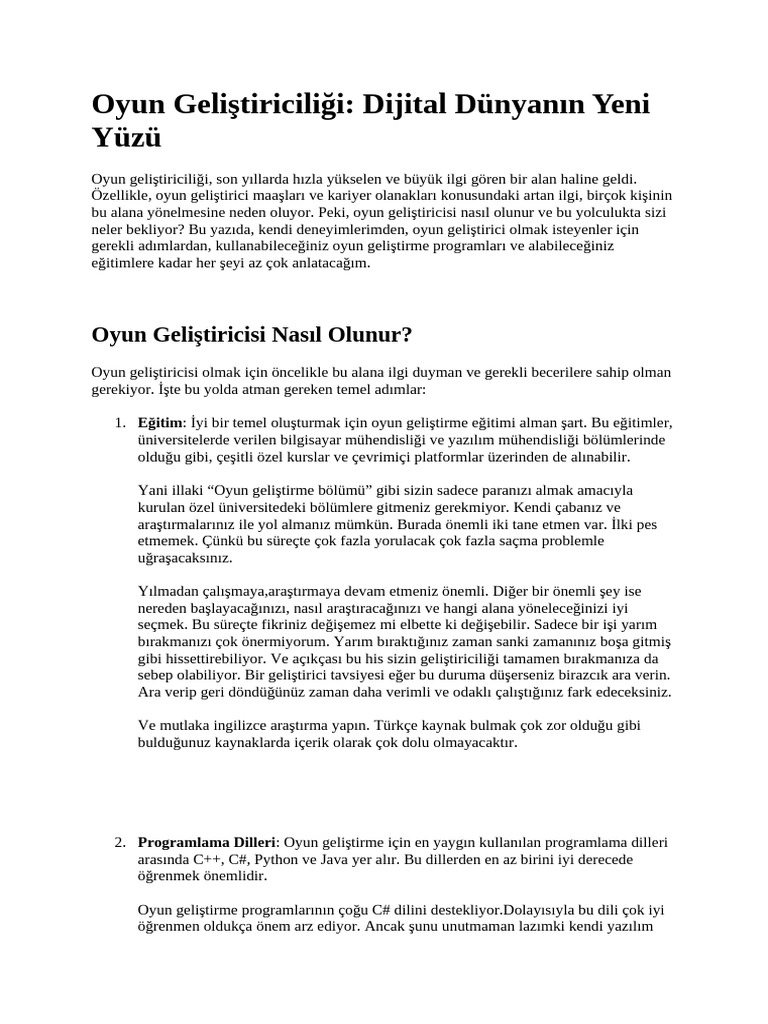 Oyun Geliştiriciliği: Dijital Dünyanın Yeni Yüzü

Oyun geliştiriciliği, son yıllarda hızla yükselen ve büyük ilgi gören bir alan haline geldi. Özellikle, oyun geliştirici maaşları ve kariyer olanakları konusundaki artan ilgi, birçok kişinin bu alana yönelmesine neden oluyor. Peki, oyun geliştiricisi nasıl olunur ve bu yolculukta sizi neler bekliyor? Bu yazıda, kendi deneyimlerimden, oyun geliştirici olmak isteyenler için gerekli adımlardan, kullanabileceğiniz oyun geliştirme programları ve alabileceğiniz eğitimlere kadar her şeyi az çok anlatacağım.

Oyun Geliştiricisi Nasıl Olunur?

Oyun geliştiricisi olmak için öncelikle bu alana ilgi duyman ve gerekli becerilere sahip olman gerekiyor. İşte bu yolda atman gereken temel adımlar:

1. Eğitim: İyi bir temel oluşturmak için oyun geliştirme eğitimi alman şart. Bu eğitimler, üniversitelerde verilen bilgisayar mühendisliği ve yazılım mühendisliği bölümlerinde olduğu gibi, çeşitli özel kurslar ve çevrimiçi platformlar üzerinden de alınabilir.

Yani illaki “Oyun geliştirme bölümü” gibi sizin sadece paranızı almak amacıyla kurulan özel üniversitedeki bölümlere gitmeniz gerekmiyor. Kendi çabanız ve araştırmalarınız ile yol almanız mümkün. Burada önemli iki tane etmen var. İlki pes etmemek. Çünkü bu süreçte çok fazla yorulacak çok fazla saçma problemle uğraşacaksınız.

Yılmadan çalışmaya,araştırmaya devam etmeniz önemli. Diğer bir önemli şey ise nereden başlayacağınızı, nasıl araştıracağınızı ve hangi alana yöneleceğinizi iyi seçmek. Bu süreçte fikriniz değişemez mi elbette ki değişebilir. Sadece bir işi yarım bırakmanızı çok önermiyorum. Yarım bıraktığınız zaman sanki zamanınız boşa gitmiş gibi hissettirebiliyor. Ve açıkçası bu his sizin geliştiriciliği tamamen bırakmanıza da sebep olabiliyor. Bir geliştirici tavsiyesi eğer bu duruma düşerseniz birazcık ara verin. Ara verip geri döndüğünüz zaman daha verimli ve odaklı çalıştığınız fark edeceksiniz.

Ve mutlaka ingilizce araştırma yapın. Türkçe kaynak bulmak çok zor olduğu gibi bulduğunuz kaynaklarda içerik olarak çok dolu olmayacaktır.

2. Programlama Dilleri: Oyun geliştirme için en yaygın kullanılan programlama dilleri arasında C++, C#, Python ve Java yer alır. Bu dillerden en az birini iyi derecede öğrenmek önemlidir.

Oyun geliştirme programlarının çoğu C# dilini destekliyor.Dolayısıyla bu dili çok iyi öğrenmen oldukça önem arz ediyor. Ancak şunu unutmaman lazımki kendi yazılım